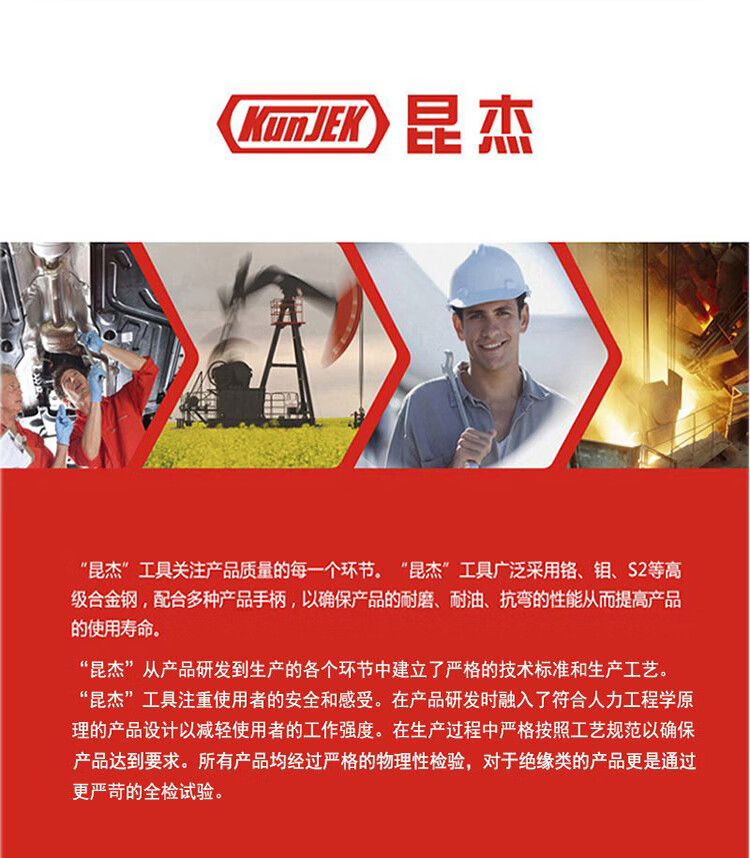 KunJEK 昆杰

“昆杰”工具关注产品质量的每一个环节。“昆杰”工具广泛采用铬、钼、S2等高级合金钢，配合多种产品手柄，以确保产品的耐磨、耐油、抗弯的性能从而提高产品的使用寿命。

“昆杰”从产品研发到生产的各个环节中建立了严格的技术标准和生产工艺。“昆杰”工具注重使用者的安全和感受。在产品研发时融入了符合人力工程学原理的产品设计以减轻使用者的工作强度。在生产过程中严格按照工艺规范以确保产品达到要求。所有产品均经过严格的物理性检验，对于绝缘类的产品更是通过更严苛的全检试验。